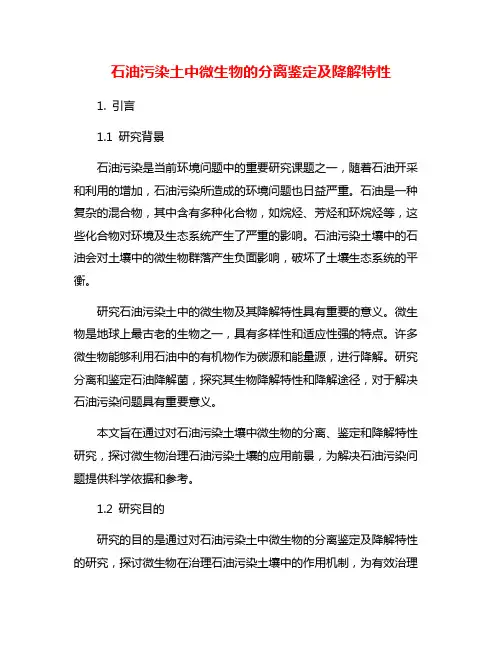 石油污染土中微生物的分离鉴定及降解特性

1. 引言

1.1 研究背景

石油污染是当前环境问题中的重要研究课题之一，随着石油开采和利用的增加，石油污染所造成的环境问题也日益严重。石油是一种复杂的混合物，其中含有多种化合物，如烷烃、芳烃和环烷烃等，这些化合物对环境及生态系统产生了严重的影响。石油污染土壤中的石油会对土壤中的微生物群落产生负面影响，破坏了土壤生态系统的平衡。

研究石油污染土中的微生物及其降解特性具有重要的意义。微生物是地球上最古老的生物之一，具有多样性和适应性强的特点。许多微生物能够利用石油中的有机物作为碳源和能量源，进行降解。研究分离和鉴定石油降解菌，探究其生物降解特性和降解途径，对于解决石油污染问题具有重要意义。

本文旨在通过对石油污染土壤中微生物的分离、鉴定和降解特性研究，探讨微生物治理石油污染土壤的应用前景，为解决石油污染问题提供科学依据和参考。

1.2 研究目的

研究的目的是通过对石油污染土中微生物的分离鉴定及降解特性的研究，探讨微生物在治理石油污染土壤中的作用机制，为有效治理